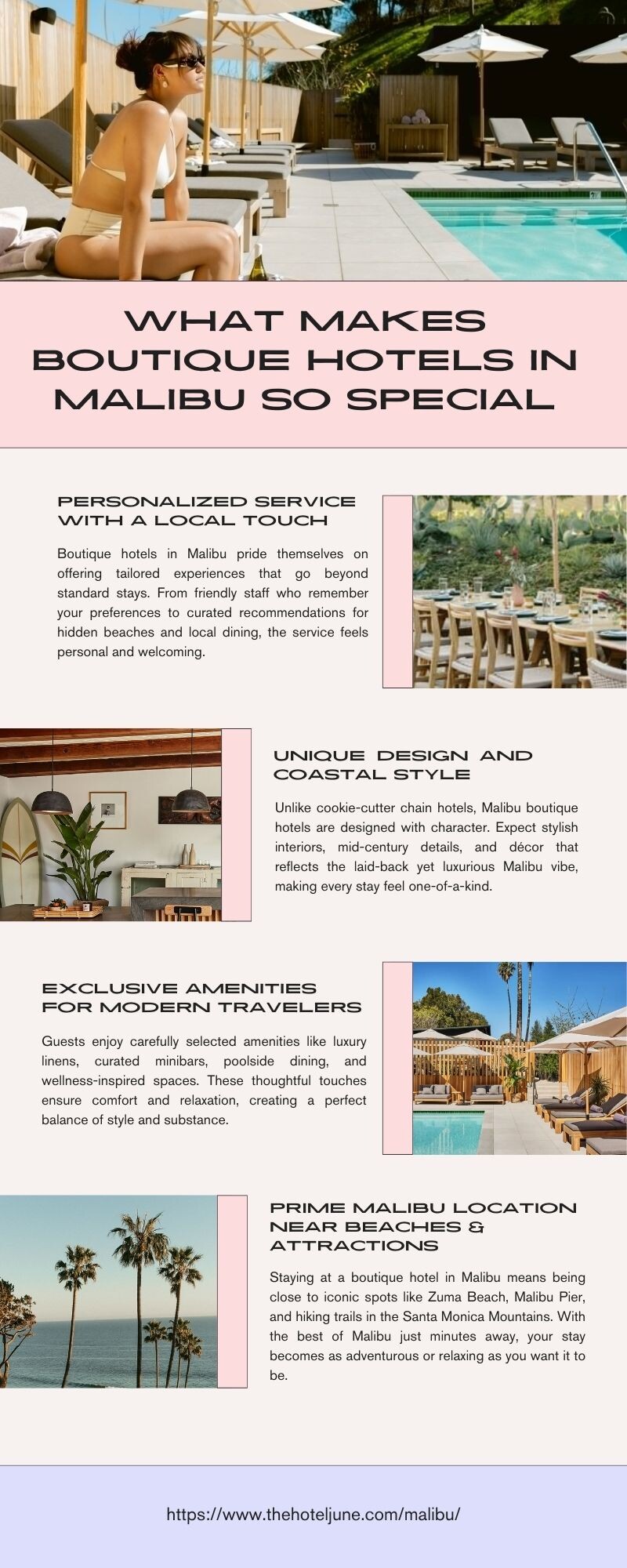 WHAT MAKES BOUTIQUE HOTELS IN MALIBU SO SPECIAL

PERSONALIZED SERVICE WITH A LOCAL TOUCH

Boutique hotels in Malibu pride themselves on offering tailored experiences that go beyond standard stays. From friendly staff who remember your preferences to curated recommendations for hidden beaches and local dining, the service feels personal and welcoming.

UNIQUE DESIGN AND COASTAL STYLE

Unlike cookie-cutter chain hotels, Malibu boutique hotels are designed with character. Expect stylish interiors, mid-century details, and décor that reflects the laid-back yet luxurious Malibu vibe, making every stay feel one-of-a-kind.

EXCLUSIVE AMENITIES FOR MODERN TRAVELERS

Guests enjoy carefully selected amenities like luxury linens, curated minibars, poolside dining, and wellness-inspired spaces. These thoughtful touches ensure comfort and relaxation, creating a perfect balance of style and substance.

PRIME MALIBU LOCATION NEAR BEACHES & ATTRACTIONS

Staying at a boutique hotel in Malibu means being close to iconic spots like Zuma Beach, Malibu Pier, and hiking trails in the Santa Monica Mountains. With the best of Malibu just minutes away, your stay becomes as adventurous or relaxing as you want it to be.

https://www.thehoteljune.com/malibu/